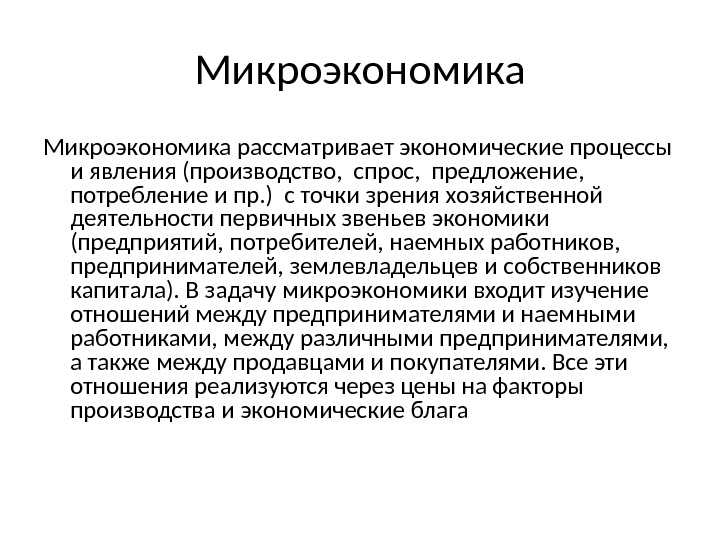 Микроэкономика

Микроэкономика рассматривает экономические процессы и явления (производство, спрос, предложение, потребление и пр.) с точки зрения хозяйственной деятельности первичных звеньев экономики (предприятий, потребителей, наемных работников, предпринимателей, землевладельцев и собственников капитала). В задачу микроэкономики входит изучение отношений между предпринимателями и наемными работниками, между различными предпринимателями, а также между продавцами и покупателями. Все эти отношения реализуются через цены на факторы производства и экономические блага